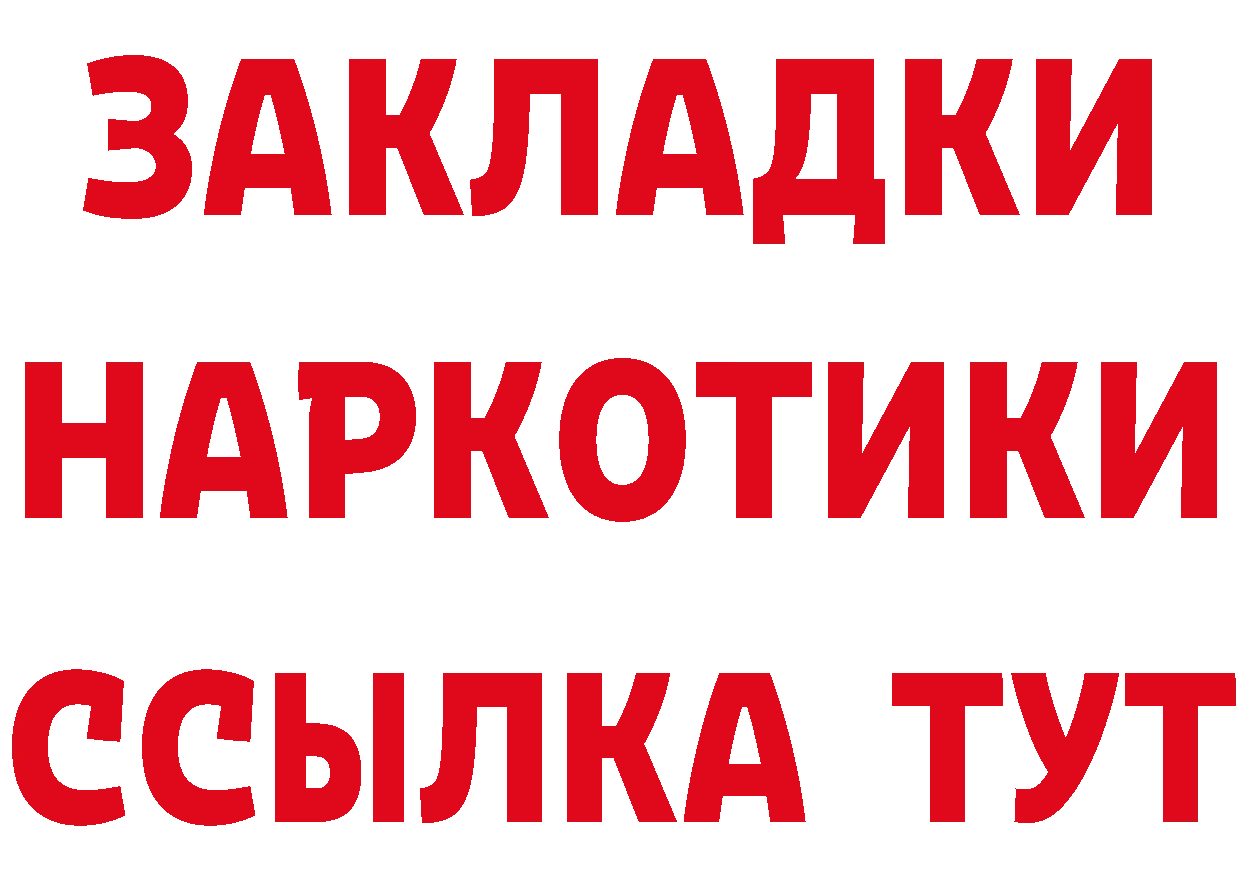 ЗАКЛАДКИ
НАРКОТИКИ
ССЫЛКА ТУТ